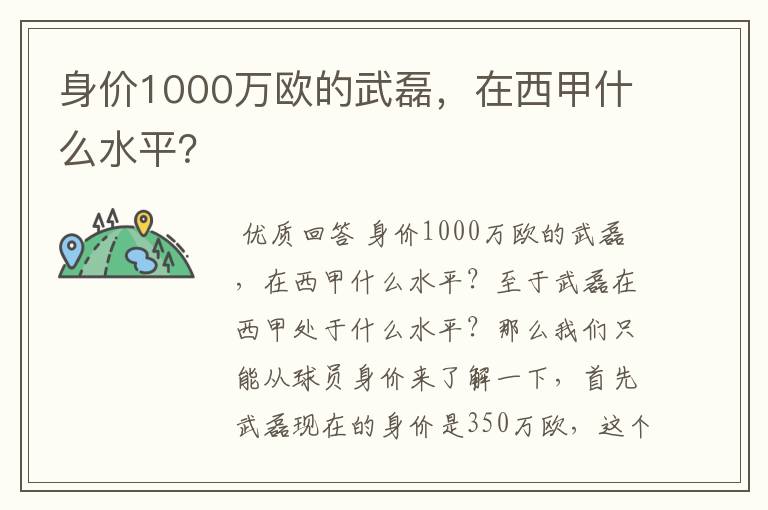 身价1000万欧的武磊，在西甲什么水平?

优质回答 身价1000万欧的武磊，在西甲什么水平？至于武磊在西甲处于什么水平？那么我们只能从球员身价来了解一下，首先武磊现在的身价是350万欧，这个